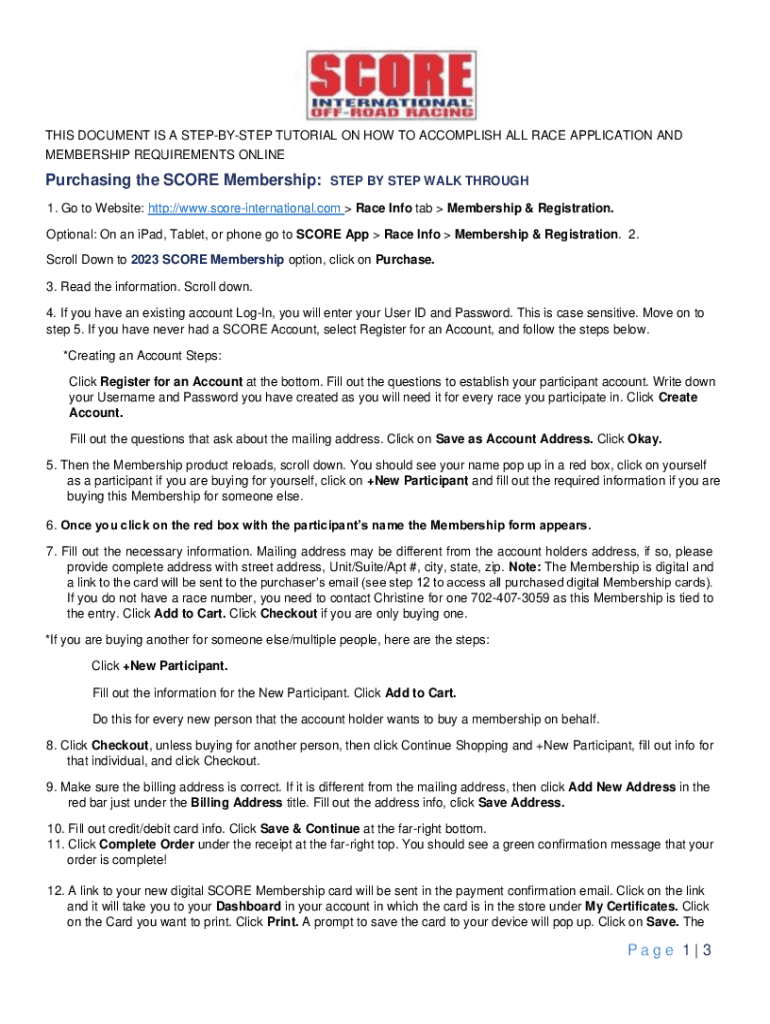 SCORE
INTERNATIONAL
OFF-ROAD RACING

THIS DOCUMENT IS A STEP-BY-STEP TUTORIAL ON HOW TO ACCOMPLISH ALL RACE APPLICATION AND MEMBERSHIP REQUIREMENTS ONLINE

Purchasing the SCORE Membership: STEP BY STEP WALK THROUGH

1. Go to Website: http://www.score-international.com > Race Info tab > Membership & Registration.

Optional: On an iPad, Tablet, or phone go to SCORE App > Race Info > Membership & Registration. 2.

Scroll Down to 2023 SCORE Membership option, click on Purchase.

3. Read the information. Scroll down.

4. If you have an existing account Log-In, you will enter your User ID and Password. This is case sensitive. Move on to step 5. If you have never had a SCORE Account, select Register for an Account, and follow the steps below.

*Creating an Account Steps:

Click Register for an Account at the bottom. Fill out the questions to establish your participant account. Write down your Username and Password you have created as you will need it for every race you participate in. Click Create Account.

Fill out the questions that ask about the mailing address. Click on Save as Account Address. Click Okay.

5. Then the Membership product reloads, scroll down. You should see your name pop up in a red box, click on yourself as a participant if you are buying for yourself, click on +New Participant and fill out the required information if you are buying this Membership for someone else.

6. Once you click on the red box with the participant's name the Membership form appears.

7. Fill out the necessary information. Mailing address may be different from the account holders address, if so, please provide complete address with street address, Unit/Suite/Apt #, city, state, zip. Note: The Membership is digital and a link to the card will be sent to the purchaser's email (see step 12 to access all purchased digital Membership cards). If you do not have a race number, you need to contact Christine for one 702-407-3059 as this Membership is tied to the entry. Click Add to Cart. Click Checkout if you are only buying one.

*If you are buying another for someone else/multiple people, here are the steps:

Click +New Participant.

Fill out the information for the New Participant. Click Add to Cart.

Do this for every new person that the account holder wants to buy a membership on behalf.

8. Click Checkout, unless buying for another person, then click Continue Shopping and +New Participant, fill out info for that individual, and click Checkout.

9. Make sure the billing address is correct. If it is different from the mailing address, then click Add New Address in the red bar just under the Billing Address title. Fill out the address info, click Save Address.

10. Fill out credit/debit card info. Click Save & Continue at the far-right bottom.
11. Click Complete Order under the receipt at the far-right top. You should see a green confirmation message that your order is complete!

12. A link to your new digital SCORE Membership card will be sent in the payment confirmation email. Click on the link and it will take you to your Dashboard in your account in which the card is in the store under My Certificates. Click on the Card you want to print. Click Print. A prompt to save the card to your device will pop up. Click on Save. The

Page 1 | 3